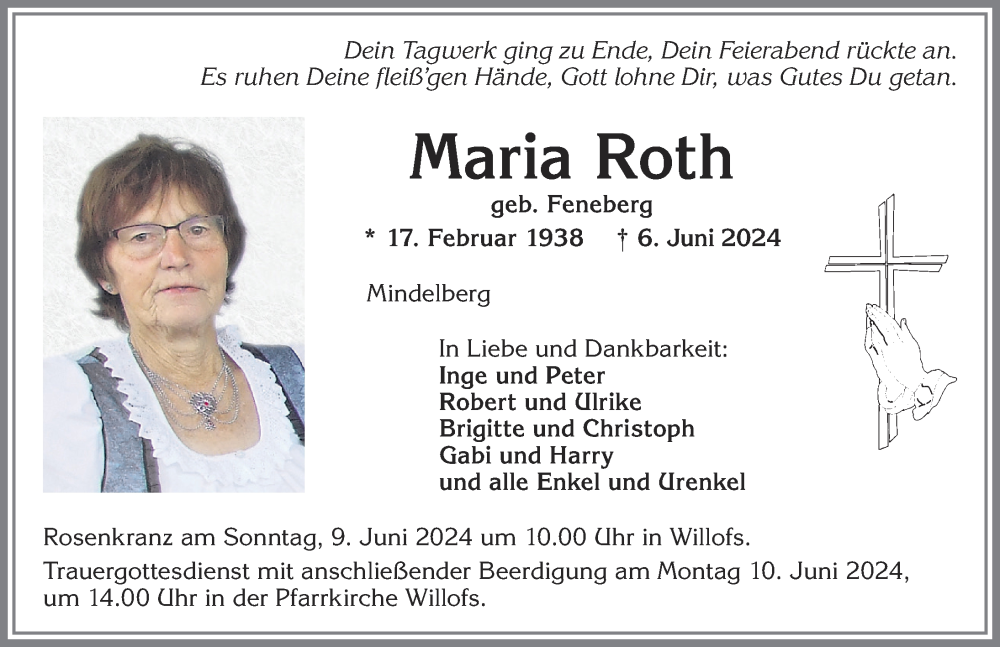 Dein Tagwerk ging zu Ende, Dein Feierabend rückte an.
Es ruhen Deine fleiß'gen Hände, Gott lohne Dir, was Gutes Du getan.

Maria Roth

geb. Feneberg

* 17. Februar 1938 † 6. Juni 2024

Mindelberg

In Liebe und Dankbarkeit:
Inge und Peter
Robert und Ulrike
Brigitte und Christoph
Gabi und Harry
und alle Enkel und Urenkel

Rosenkranz am Sonntag, 9. Juni 2024 um 10.00 Uhr in Willofs.

Trauergottesdienst mit anschließender Beerdigung am Montag 10. Juni 2024, um 14.00 Uhr in der Pfarrkirche Willofs.